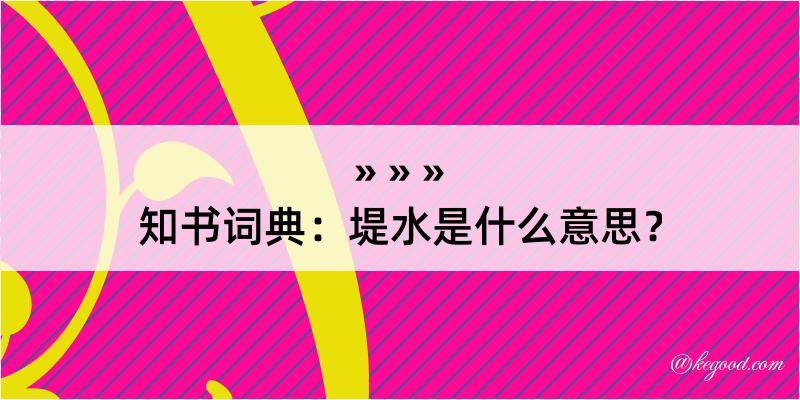 » » »
知书词典：堤水是什么意思？
@kegood.com